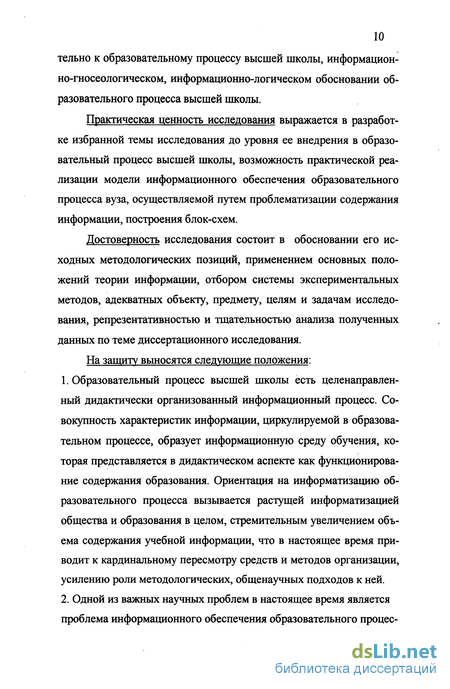 10

тельно к образовательному процессу высшей школы, информационно-гносеологическом, информационно-логическом обосновании образовательного процесса высшей школы.

Практическая ценность исследования выражается в разработке избранной темы исследования до уровня ее внедрения в образовательный процесс высшей школы, возможность практической реализации модели информационного обеспечения образовательного процесса вуза, осуществляемой путем проблематизации содержания информации, построения блок-схем.

Достоверность исследования состоит в обосновании его исходных методологических позиций, применением основных положений теории информации, отбором системы экспериментальных методов, адекватных объекту, предмету, целям и задачам исследования, репрезентативностью и тщательностью анализа полученных данных по теме диссертационного исследования.

На защиту выносятся следующие положения:

1. Образовательный процесс высшей школы есть целенаправленный дидактически организованный информационный процесс. Совокупность характеристик информации, циркулируемой в образовательном процессе, образует информационную среду обучения, которая представляется в дидактическом аспекте как функционирование содержания образования. Ориентация на информатизацию образовательного процесса вызывается растущей информатизацией общества и образования в целом, стремительным увеличением объема содержания учебной информации, что в настоящее время приводит к кардинальному пересмотру средств и методов организации, усилению роли методологических, общенаучных подходов к ней.

2. Одной из важных научных проблем в настоящее время является проблема информационного обеспечения образовательного процес-

dsLib.net
библиотека диссертаций